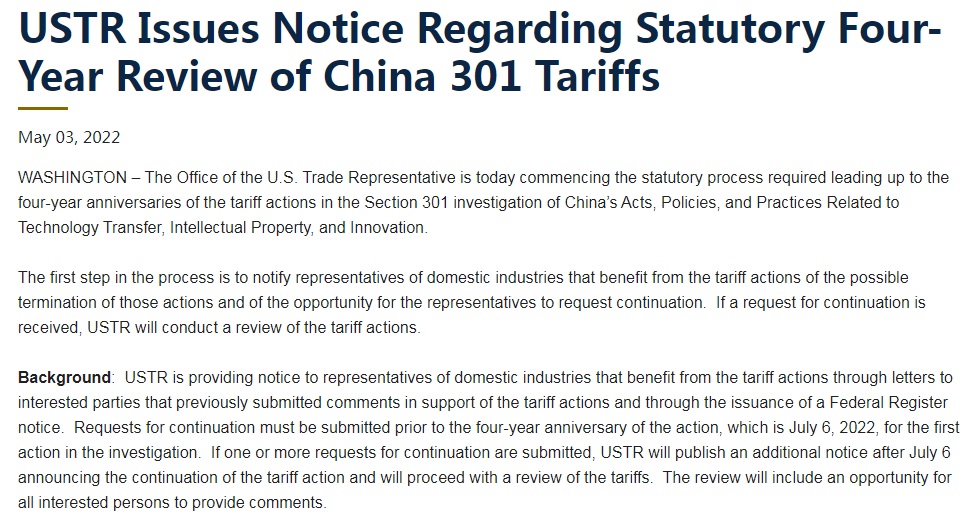 USTR Issues Notice Regarding Statutory Four-Year Review of China 301 Tariffs

May 03, 2022

WASHINGTON – The Office of the U.S. Trade Representative is today commencing the statutory process required leading up to the four-year anniversaries of the tariff actions in the Section 301 investigation of China's Acts, Policies, and Practices Related to Technology Transfer, Intellectual Property, and Innovation.

The first step in the process is to notify representatives of domestic industries that benefit from the tariff actions of the possible termination of those actions and of the opportunity for the representatives to request continuation. If a request for continuation is received, USTR will conduct a review of the tariff actions.

Background: USTR is providing notice to representatives of domestic industries that benefit from the tariff actions through letters to interested parties that previously submitted comments in support of the tariff actions and through the issuance of a Federal Register notice. Requests for continuation must be submitted prior to the four-year anniversary of the action, which is July 6, 2022, for the first action in the investigation. If one or more requests for continuation are submitted, USTR will publish an additional notice after July 6 announcing the continuation of the tariff action and will proceed with a review of the tariffs. The review will include an opportunity for all interested persons to provide comments.